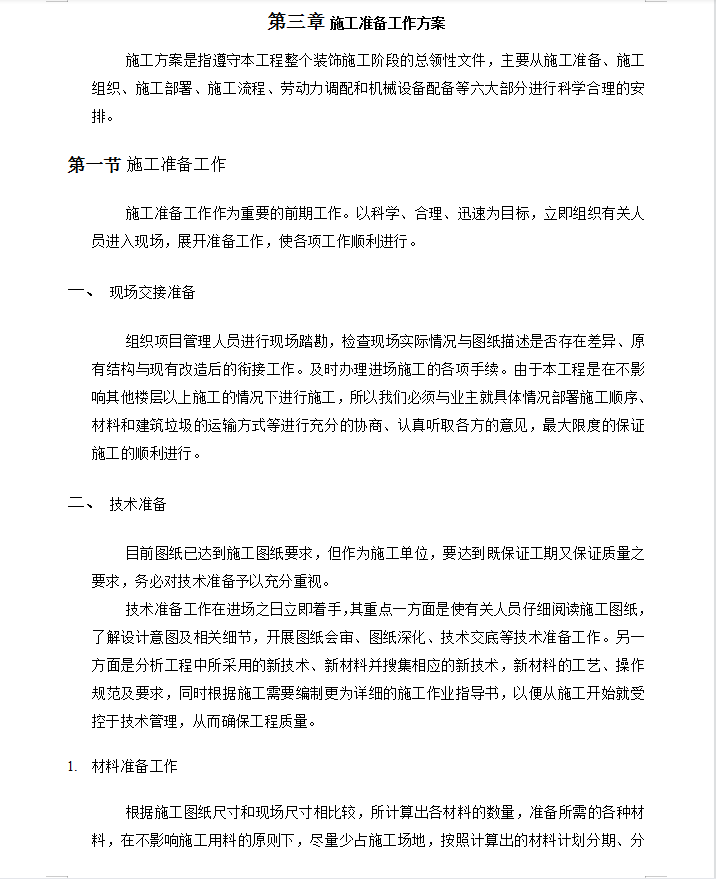 第三章 施工准备工作方案

施工方案是指遵守本工程整个装饰施工阶段的总领性文件，主要从施工准备、施工组织、施工部署、施工流程、劳动力调配和机械设备配备等六大部分进行科学合理的安排。

第一节 施工准备工作

施工准备工作作为重要的前期工作。以科学、合理、迅速为目标，立即组织有关人员进入现场，展开准备工作，使各项工作顺利进行。

一、 现场交接准备

组织项目管理人员进行现场踏勘，检查现场实际情况与图纸描述是否存在差异、原有结构与现有改造后的衔接工作。及时办理进场施工的各项手续。由于本工程是在不影响其他楼层以上施工的情况下进行施工，所以我们必须与业主就具体情况部署施工顺序、材料和建筑垃圾的运输方式等进行充分的协商、认真听取各方的意见，最大限度的保证施工的顺利进行。

二、 技术准备

目前图纸已达到施工图纸要求，但作为施工单位，要达到既保证工期又保证质量之要求，务必对技术准备予以充分重视。

技术准备工作在进场之日立即着手，其重点一方面是使有关人员仔细阅读施工图纸，了解设计意图及相关细节，开展图纸会审、图纸深化、技术交底等技术准备工作。另一方面是分析工程中所采用的新技术、新材料并搜集相应的新技术，新材料的工艺、操作规范及要求，同时根据施工需要编制更为详细的施工作业指导书，以便从施工开始就受控于技术管理，从而确保工程质量。

1. 材料准备工作

根据施工图纸尺寸和现场尺寸相比较，所计算出各材料的数量，准备所需的各种材料，在不影响施工用料的原则下，尽量少占施工场地，按照计算出的材料计划分期、分